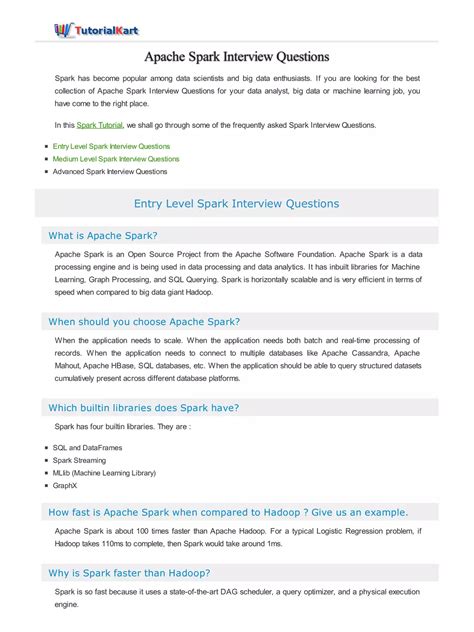 TutorialKart

Apache Spark Interview Questions

Spark has become popular among data scientists and big data enthusiasts. If you are looking for the best collection of Apache Spark Interview Questions for your data analyst, big data or machine learning job, you have come to the right place.

In this Spark Tutorial, we shall go through some of the frequently asked Spark Interview Questions.

- Entry Level Spark Interview Questions
- Medium Level Spark Interview Questions
- Advanced Spark Interview Questions

Entry Level Spark Interview Questions

What is Apache Spark?

Apache Spark is an Open Source Project from the Apache Software Foundation. Apache Spark is a data processing engine and is being used in data processing and data analytics. It has inbuilt libraries for Machine Learning, Graph Processing, and SQL Querying. Spark is horizontally scalable and is very efficient in terms of speed when compared to big data giant Hadoop.

When should you choose Apache Spark?

When the application needs to scale. When the application needs both batch and real-time processing of records. When the application needs to connect to multiple databases like Apache Cassandra, Apache Mahout, Apache HBase, SQL databases, etc. When the application should be able to query structured datasets cumulatively present across different database platforms.

Which builtin libraries does Spark have?

Spark has four builtin libraries. They are :

- SQL and DataFrames
- Spark Streaming
- MLlib (Machine Learning Library)
- GraphX

How fast is Apache Spark when compared to Hadoop ? Give us an example.

Apache Spark is about 100 times faster than Apache Hadoop. For a typical Logistic Regression problem, if Hadoop takes 110ms to complete, then Spark would take around 1ms.

Why is Spark faster than Hadoop?

Spark is so fast because it uses a state-of-the-art DAG scheduler, a query optimizer, and a physical execution engine.